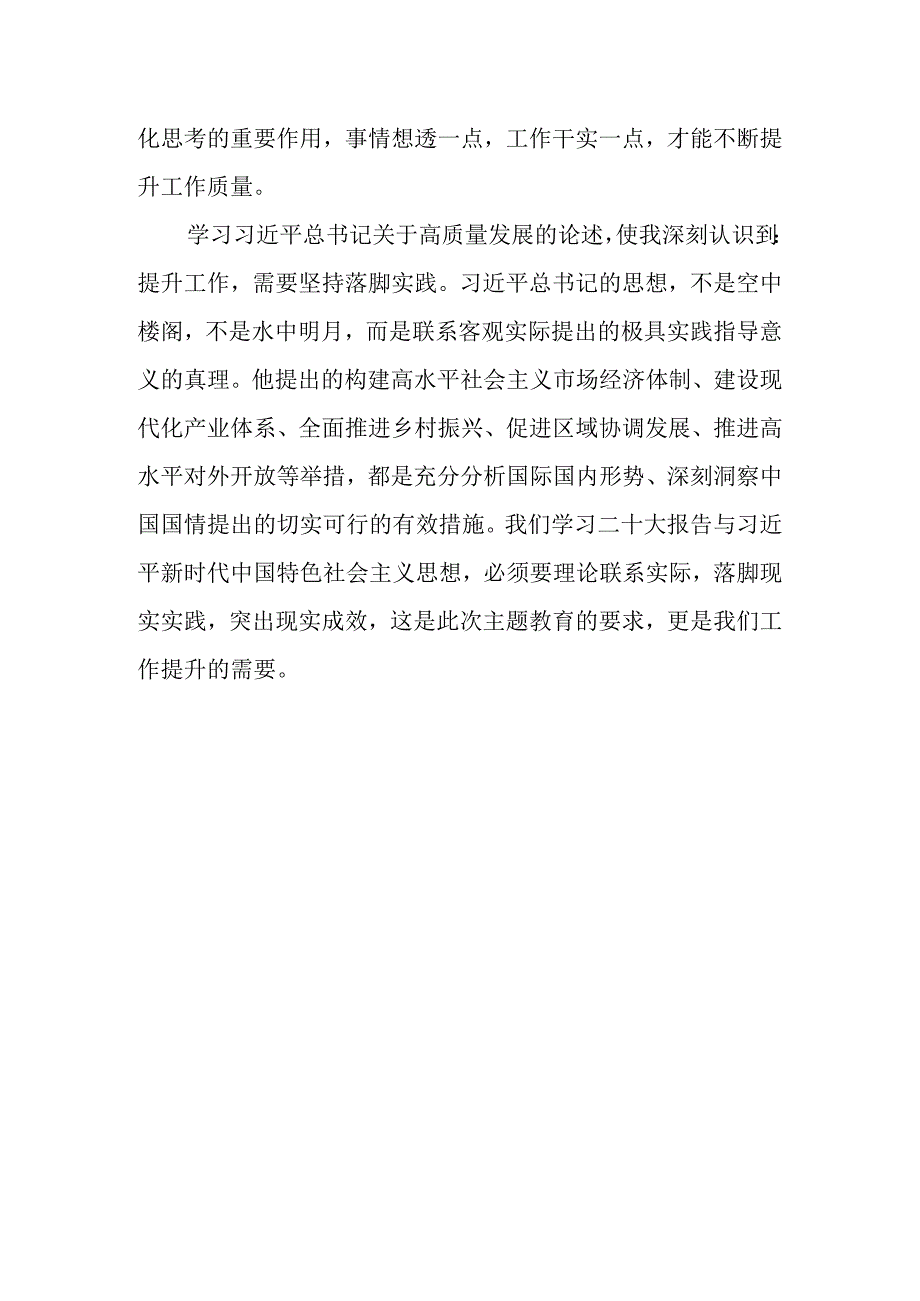 化思考的重要作用，事情想透一点，工作干实一点，才能不断提升工作质量。

学习习近平总书记关于高质量发展的论述，使我深刻认识到：提升工作，需要坚持落脚实践。习近平总书记的思想，不是空中楼阁，不是水中明月，而是联系客观实际提出的极具实践指导意义的真理。他提出的构建高水平社会主义市场经济体制、建设现代化产业体系、全面推进乡村振兴、促进区域协调发展、推进高水平对外开放等举措，都是充分分析国际国内形势、深刻洞察中国国情提出的切实可行的有效措施。我们学习二十大报告与习近平新时代中国特色社会主义思想，必须要理论联系实际，落脚现实实践，突出现实成效，这是此次主题教育的要求，更是我们工作提升的需要。